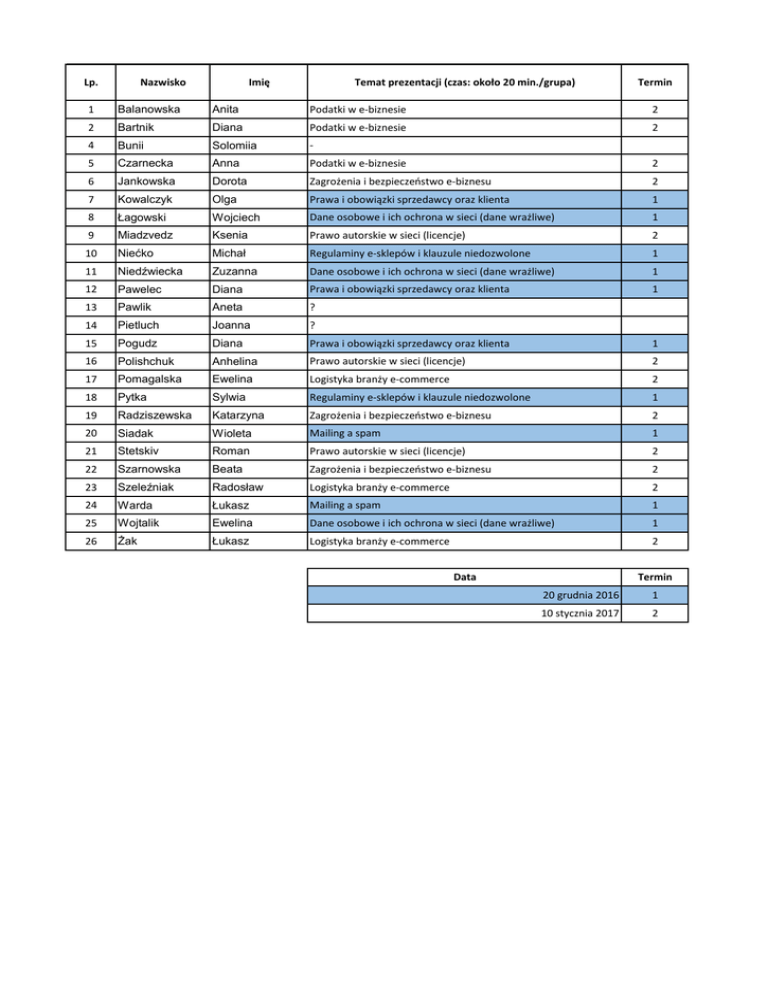 | Lp. | Nazwisko | Imię | Temat prezentacji (czas: około 20 min./grupa) | Termin |
|---|---|---|---|---|
| 1 | Balanowska | Anita | Podatki w e-biznesie | 2 |
| 2 | Bartnik | Diana | Podatki w e-biznesie | 2 |
| 4 | Bunii | Solomiia | - | |
| 5 | Czarnecka | Anna | Podatki w e-biznesie | 2 |
| 6 | Jankowska | Dorota | Zagrożenia i bezpieczeństwo e-biznesu | 2 |
| 7 | Kowalczyk | Olga | Prawa i obowiązki sprzedawcy oraz klienta | 1 |
| 8 | Łagowski | Wojciech | Dane osobowe i ich ochrona w sieci (dane wrażliwe) | 1 |
| 9 | Miadzvedz | Ksenia | Prawo autorskie w sieci (licencje) | 2 |
| 10 | Niećko | Michał | Regulaminy e-sklepów i klauzule niedozwolone | 1 |
| 11 | Niedźwiecka | Zuzanna | Dane osobowe i ich ochrona w sieci (dane wrażliwe) | 1 |
| 12 | Pawelec | Diana | Prawa i obowiązki sprzedawcy oraz klienta | 1 |
| 13 | Pawlik | Aneta | ? | |
| 14 | Pietluch | Joanna | ? | |
| 15 | Pogudz | Diana | Prawa i obowiązki sprzedawcy oraz klienta | 1 |
| 16 | Polishchuk | Anhelina | Prawo autorskie w sieci (licencje) | 2 |
| 17 | Pomagalska | Ewelina | Logistyka branży e-commerce | 2 |
| 18 | Pytka | Sylwia | Regulaminy e-sklepów i klauzule niedozwolone | 1 |
| 19 | Radziszewska | Katarzyna | Zagrożenia i bezpieczeństwo e-biznesu | 2 |
| 20 | Siadak | Wioleta | Mailing a spam | 1 |
| 21 | Stetskiv | Roman | Prawo autorskie w sieci (licencje) | 2 |
| 22 | Szarnowska | Beata | Zagrożenia i bezpieczeństwo e-biznesu | 2 |
| 23 | Szeleźniak | Radosław | Logistyka branży e-commerce | 2 |
| 24 | Warda | Łukasz | Mailing a spam | 1 |
| 25 | Wojtalik | Ewelina | Dane osobowe i ich ochrona w sieci (dane wrażliwe) | 1 |
| 26 | Żak | Łukasz | Logistyka branży e-commerce | 2 |

| Data | Termin |
|---|---|
| 20 grudnia 2016 | 1 |
| 10 stycznia 2017 | 2 |